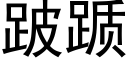 跛踬